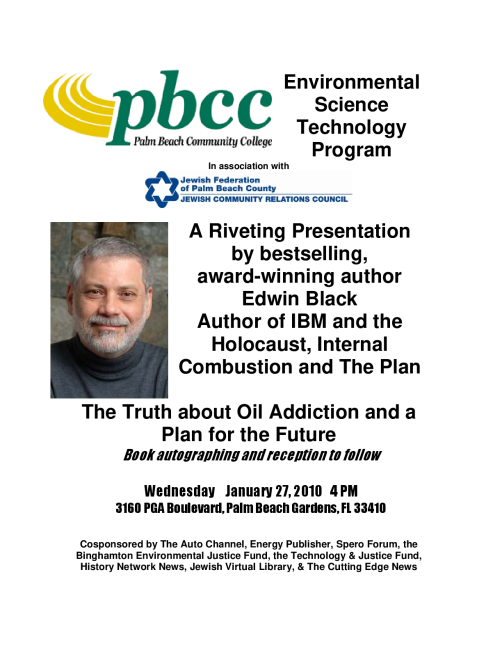 pbcc
Palm Beach Community College

Environmental Science Technology Program

In association with

Jewish Federation of Palm Beach County
JEWISH COMMUNITY RELATIONS COUNCIL

A Riveting Presentation by bestselling, award-winning author Edwin Black Author of IBM and the Holocaust, Internal Combustion and The Plan

The Truth about Oil Addiction and a Plan for the Future

Book autographing and reception to follow

Wednesday January 27, 2010 4 PM
3160 PGA Boulevard, Palm Beach Gardens, FL 33410

Cosponsored by The Auto Channel, Energy Publisher, Spero Forum, the Binghamton Environmental Justice Fund, the Technology & Justice Fund, History Network News, Jewish Virtual Library, & The Cutting Edge News